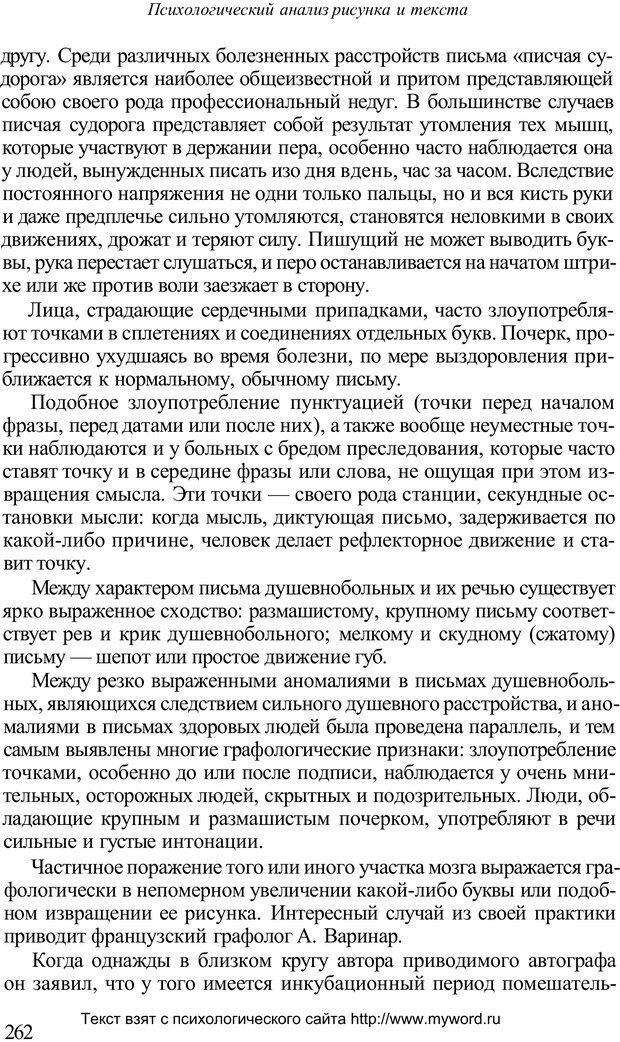 Психологический анализ рисунка и текста

другу. Среди различных болезненных расстройств письма «писчая судорога» является наиболее общеизвестной и притом представляющей собою своего рода профессиональный недуг. В большинстве случаев писчая судорога представляет собой результат утомления тех мышц, которые участвуют в держании пера, особенно часто наблюдается она у людей, вынужденных писать изо дня вдень, час за часом. Вследствие постоянного напряжения не одни только пальцы, но и вся кисть руки и даже предплечье сильно утомляются, становятся неловкими в своих движениях, дрожат и теряют силу. Пишущий не может выводить буквы, рука перестает слушаться, и перо останавливается на начатом штрихе или же против воли заезжает в сторону.

Лица, страдающие сердечными припадками, часто злоупотребляют точками в сплетениях и соединениях отдельных букв. Почерк, прогрессивно ухудшаясь во время болезни, по мере выздоровления приближается к нормальному, обычному письму.

Подобное злоупотребление пунктуацией (точки перед началом фразы, перед датами или после них), а также вообще неуместные точки наблюдаются и у больных с бредом преследования, которые часто ставят точку и в середине фразы или слова, не ощущая при этом извращения смысла. Эти точки — своего рода станции, секундные остановки мысли: когда мысль, диктующая письмо, задерживается по какой-либо причине, человек делает рефлекторное движение и ставит точку.

Между характером письма душевнобольных и их речью существует ярко выраженное сходство: размашистому, крупному письму соответствует рев и крик душевнобольного; мелкому и скудному (сжатому) письму — шепот или простое движение губ.

Между резко выраженными аномалиями в письмах душевнобольных, являющихся следствием сильного душевного расстройства, и аномалиями в письмах здоровых людей была проведена параллель, и тем самым выявлены многие графологические признаки: злоупотребление точками, особенно до или после подписи, наблюдается у очень мнительных, осторожных людей, скрытных и подозрительных. Люди, обладающие крупным и размашистым почерком, употребляют в речи сильные и густые интонации.

Частичное поражение того или иного участка мозга выражается графологически в непомерном увеличении какой-либо буквы или подобном извращении ее рисунка. Интересный случай из своей практики приводит французский графолог А. Варинар.

Когда однажды в близком кругу автора приводимого автографа он заявил, что у того имеется инкубационный период помешатель-

262

Текст взят с психологического сайта http://www.myword.ru